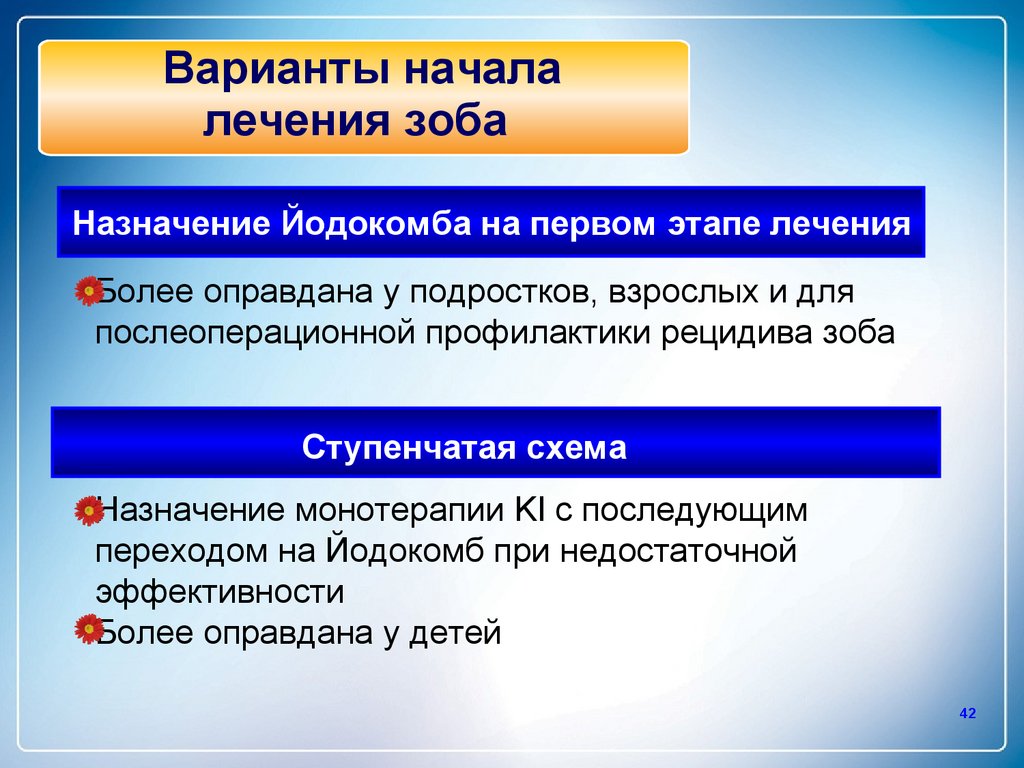 Варианты начала лечения зоба

Назначение Йодокомба на первом этапе лечения

Более оправдана у подростков, взрослых и для послеоперационной профилактики рецидива зоба

Ступенчатая схема

Назначение монотерапии KI с последующим переходом на Йодокомб при недостаточной эффективности

Более оправдана у детей

42